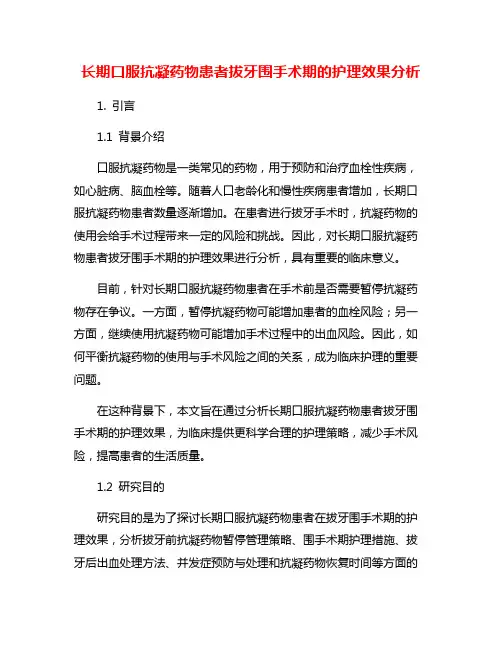 长期口服抗凝药物患者拔牙围手术期的护理效果分析

1. 引言

1.1 背景介绍

口服抗凝药物是一类常见的药物，用于预防和治疗血栓性疾病，如心脏病、脑血栓等。随着人口老龄化和慢性疾病患者增加，长期口服抗凝药物患者数量逐渐增加。在患者进行拔牙手术时，抗凝药物的使用会给手术过程带来一定的风险和挑战。因此，对长期口服抗凝药物患者拔牙围手术期的护理效果进行分析，具有重要的临床意义。

目前，针对长期口服抗凝药物患者在手术前是否需要暂停抗凝药物存在争议。一方面，暂停抗凝药物可能增加患者的血栓风险；另一方面，继续使用抗凝药物可能增加手术过程中的出血风险。因此，如何平衡抗凝药物的使用与手术风险之间的关系，成为临床护理的重要问题。

在这种背景下，本文旨在通过分析长期口服抗凝药物患者拔牙围手术期的护理效果，为临床提供更科学合理的护理策略，减少手术风险，提高患者的生活质量。

1.2 研究目的

研究目的是为了探讨长期口服抗凝药物患者在拔牙围手术期的护理效果，分析拔牙前抗凝药物暂停管理策略、围手术期护理措施、拔牙后出血处理方法、并发症预防与处理和抗凝药物恢复时间等方面的